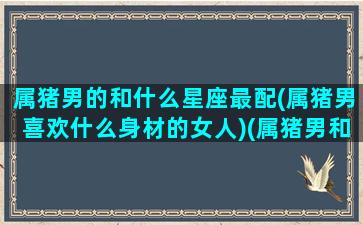 属猪男的和什么星座最配(属猪男喜欢什么身材的女人)(属猪男和